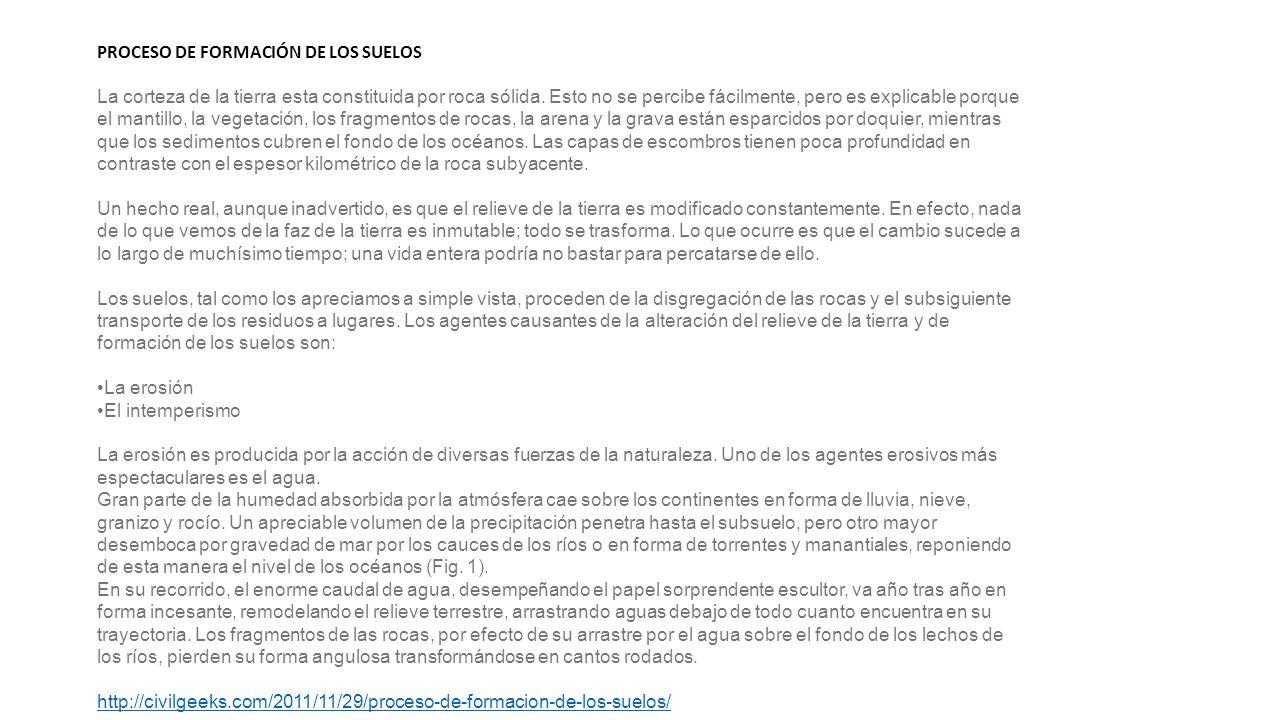 PROCESO DE FORMACIÓN DE LOS SUELOS

La corteza de la tierra esta constituida por roca sólida. Esto no se percibe fácilmente, pero es explicable porque el mantillo, la vegetación, los fragmentos de rocas, la arena y la grava están esparcidos por doquier, mientras que los sedimentos cubren el fondo de los océanos. Las capas de escombros tienen poca profundidad en contraste con el espesor kilométrico de la roca subyacente.

Un hecho real, aunque inadvertido, es que el relieve de la tierra es modificado constantemente. En efecto, nada de lo que vemos de la faz de la tierra es inmutable; todo se trasforma. Lo que ocurre es que el cambio sucede a lo largo de muchísimo tiempo; una vida entera podría no bastar para percatarse de ello.

Los suelos, tal como los apreciamos a simple vista, proceden de la disgregación de las rocas y el subsiguiente transporte de los residuos a lugares. Los agentes causantes de la alteración del relieve de la tierra y de formación de los suelos son:

•La erosión
•El intemperismo

La erosión es producida por la acción de diversas fuerzas de la naturaleza. Uno de los agentes erosivos más espectaculares es el agua.
Gran parte de la humedad absorbida por la atmósfera cae sobre los continentes en forma de lluvia, nieve, granizo y rocío. Un apreciable volumen de la precipitación penetra hasta el subsuelo, pero otro mayor desemboca por gravedad de mar por los cauces de los ríos o en forma de torrentes y manantiales, reponiendo de esta manera el nivel de los océanos (Fig. 1).
En su recorrido, el enorme caudal de agua, desempeñando el papel sorprendente escultor, va año tras año en forma incesante, remodelando el relieve terrestre, arrastrando aguas debajo de todo cuanto encuentra en su trayectoria. Los fragmentos de las rocas, por efecto de su arrastre por el agua sobre el fondo de los lechos de los ríos, pierden su forma angulosa transformándose en cantos rodados.

http://civilgeeks.com/2011/11/29/proceso-de-formacion-de-los-suelos/